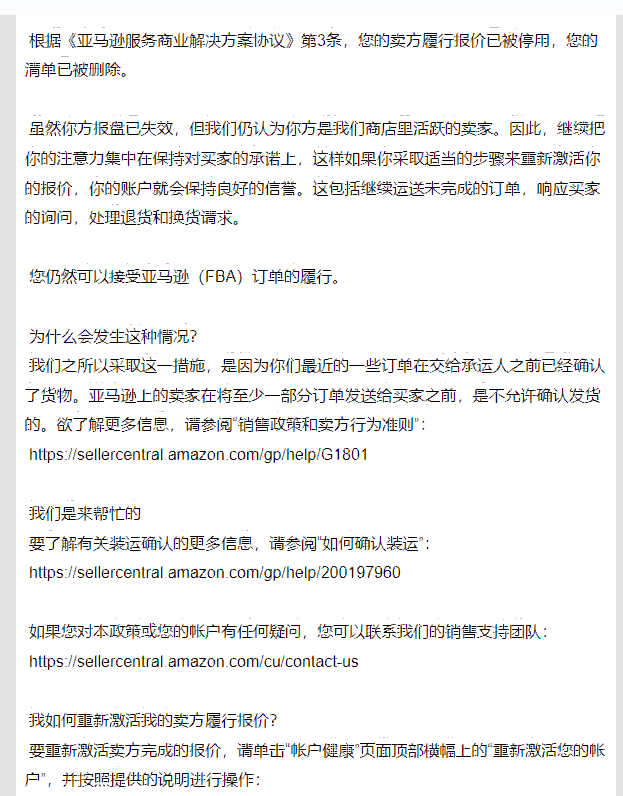 根据《亚马逊服务商业解决方案协议》第3条，您的卖方履行报价已被停用，您的清单已被删除。

虽然你方报盘已失效，但我们仍认为你方是我们商店里活跃的卖家。因此，继续把你的注意力集中在保持对买家的承诺上，这样如果你采取适当的步骤来重新激活你的报价，你的账户就会保持良好的信誉。这包括继续运送未完成的订单，响应买家的询问，处理退货和换货请求。

您仍然可以接受亚马逊（FBA）订单的履行。

为什么会发生这种情况?
我们之所以采取这一措施，是因为你们最近的一些订单在交给承运人之前已经确认了货物。亚马逊上的卖家在将至少一部分订单发送给买家之前，是不允许确认发货的。欲了解更多信息，请参阅“销售政策和卖方行为准则”:
https://sellercentral.amazon.com/gp/help/G1801

我们是来帮忙的
要了解有关装运确认的更多信息，请参阅“如何确认装运”:
https://sellercentral.amazon.com/gp/help/200197960

如果您对本政策或您的帐户有任何疑问，您可以联系我们的销售支持团队:
https://sellercentral.amazon.com/cu/contact-us

我如何重新激活我的卖方履行报价?
要重新激活卖方完成的报价，请单击“帐户健康”页面顶部横幅上的“重新激活您的帐户”，并按照提供的说明进行操作: